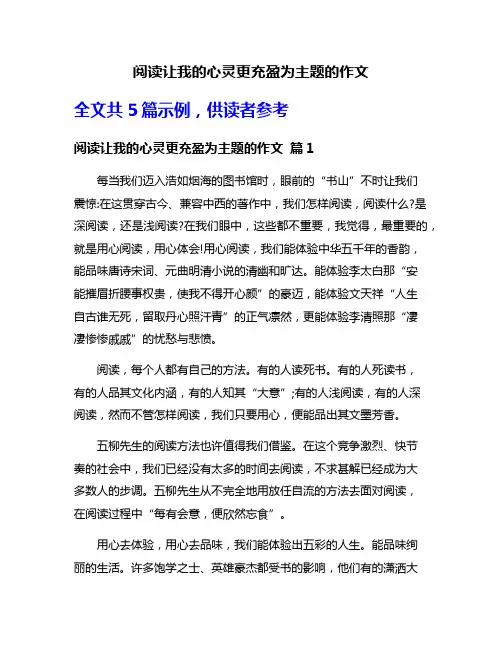 阅读让我的心灵更充盈为主题的作文

全文共 5 篇示例，供读者参考

阅读让我的心灵更充盈为主题的作文 篇 1

每当我们迈入浩如烟海的图书馆时，眼前的“书山”不时让我们震惊:在这贯穿古今、兼容中西的著作中，我们怎样阅读，阅读什么?是深阅读，还是浅阅读?在我们眼中，这些都不重要，我觉得，最重要的，就是用心阅读，用心体会!用心阅读，我们能体验中华五千年的香韵，能品味唐诗宋词、元曲明清小说的清幽和旷达。能体验李太白那“安能摧眉折腰事权贵，使我不得开心颜”的豪迈，能体验文天祥“人生自古谁无死，留取丹心照汗青”的正气凛然，更能体验李清照那“凄凄惨惨戚戚”的忧愁与悲愤。

阅读，每个人都有自己的方法。有的人读死书。有的人死读书，有的人品其文化内涵，有的人知其“大意”;有的人浅阅读，有的人深阅读，然而不管怎样阅读，我们只要用心，便能品出其文墨芳香。

五柳先生的阅读方法也许值得我们借鉴。在这个竞争激烈、快节奏的社会中，我们已经没有太多的时间去阅读，不求甚解已经成为大多数人的步调。五柳先生从不完全地用放任自流的方法去面对阅读，在阅读过程中“每有会意，便欣然忘食”。

用心去体验，用心去品味，我们能体验出五彩的人生。能品味绚丽的生活。许多饱学之士、英雄豪杰都受书的影响，他们有的潇洒大